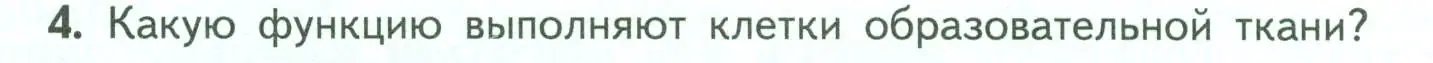 4. Какую функцию выполняют клетки образовательной ткани?